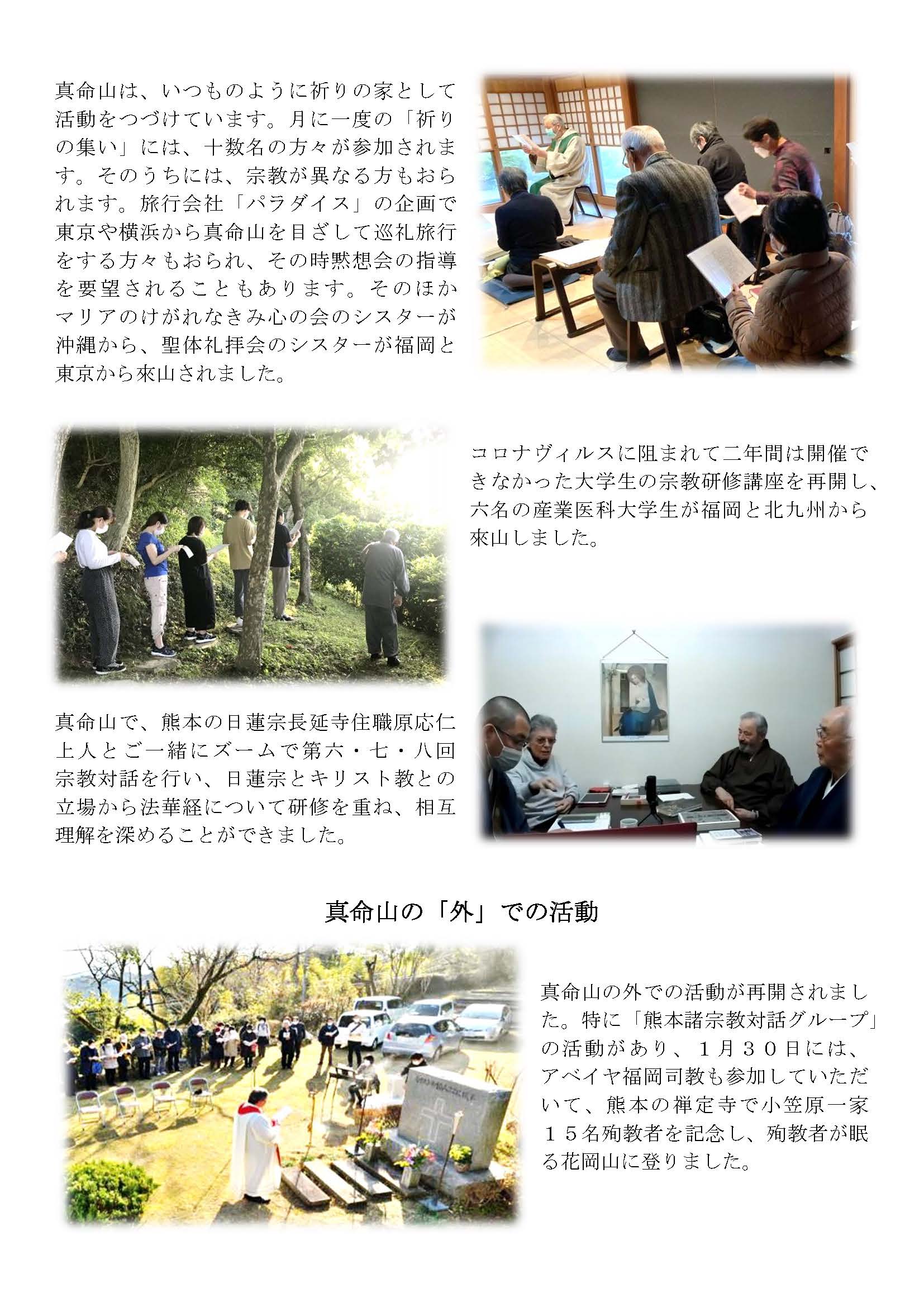 真命山は、いつものように祈りの家として活動をつづけています。月に一度の「祈りの集い」には、十数名の方々が参加されます。そのうちには、宗教が異なる方もおられます。旅行会社「パラダイス」の企画で東京や横浜から真命山を目ざして巡礼旅行をする方々もおられ、その時黙想会の指導を要望されることもあります。そのほかマリアのけがれなきみ心の会のシスターが沖縄から、聖体礼拝会のシスターが福岡と東京から來山されました。

コロナヴィルスに阻まれて二年間は開催できなかった大学生の宗教研修講座を再開し、六名の産業医科大学生が福岡と北九州から來山しました。

真命山で、熊本の日蓮宗長延寺住職原応仁上人とご一緒にズームで第六・七・八回宗教対話を行い、日蓮宗とキリスト教との立場から法華経について研修を重ね、相互理解を深めることができました。

真命山の「外」での活動

真命山の外での活動が再開されました。特に「熊本諸宗教対話グループ」の活動があり、１月３０日には、アベイヤ福岡司教も参加していただいて、熊本の禅定寺で小笠原一家１５名殉教者を記念し、殉教者が眠る花岡山に登りました。